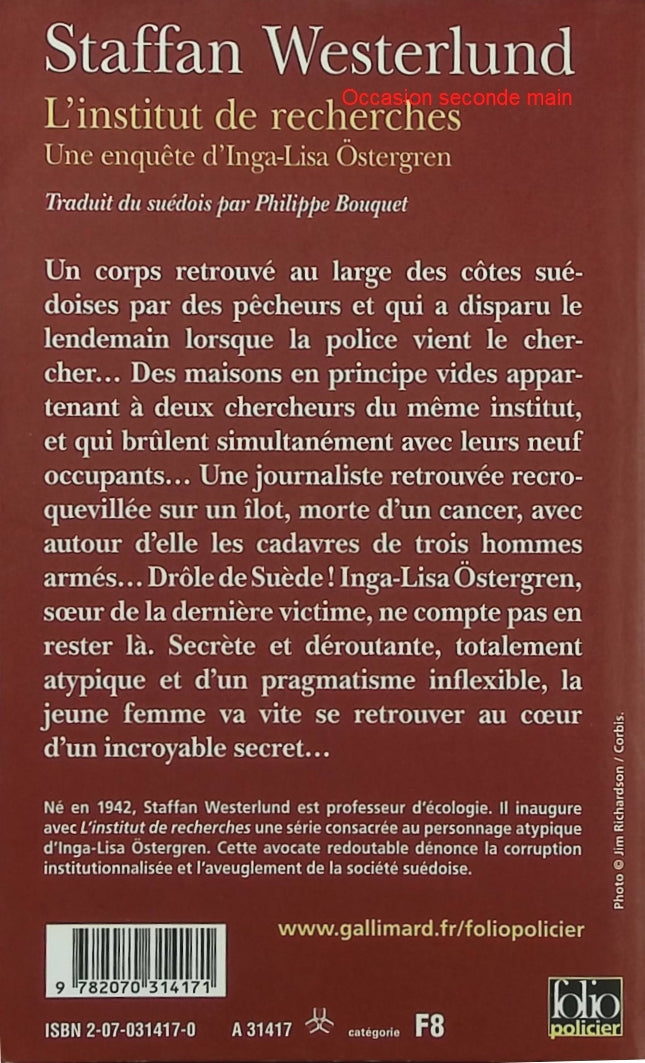 Staffan Westerlund

Occasion seconde main

L'institut de recherches

Une enquête d'Inga-Lisa Östergren

Traduit du suédois par Philippe Bouquet

Un corps retrouvé au large des côtes suédoises par des pêcheurs et qui a disparu le lendemain lorsque la police vient le chercher… Des maisons en principe vides appartenant à deux chercheurs du même institut, et qui brûlent simultanément avec leurs neuf occupants… Une journaliste retrouvée recroquevillée sur un îlot, morte d'un cancer, avec autour d'elle les cadavres de trois hommes armés… Drôle de Suède ! Inga-Lisa Östergren, sœur de la dernière victime, ne compte pas en rester là. Secrète et déroutante, totalement atypique et d'un pragmatisme inflexible, la jeune femme va vite se retrouver au cœur d'un incroyable secret…

Né en 1942, Staffan Westerlund est professeur d'écologie. Il inaugure avec L'institut de recherches une série consacrée au personnage atypique d'Inga-Lisa Östergren. Cette avocate redoutable dénonce la corruption institutionnalisée et l'aveuglement de la société suédoise.

Photo © Jim Richardson / Corbis.

www.gallimard.fr/foliopolicier

9 782070 314171

ISBN 2-07-031417-0 A 31417 catégorie F8

folio policier